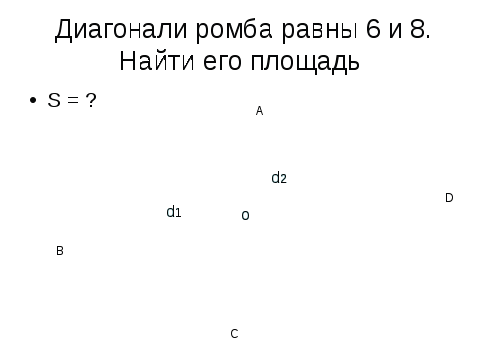 Диагонали ромба равны 6 и 8. Найти его площадь

• S = ?

A

d2

D

d1

o

B

C